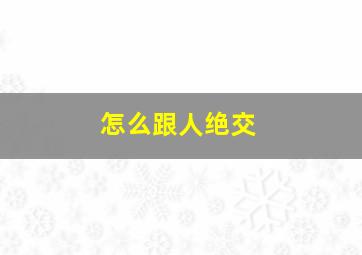 怎么跟人绝交